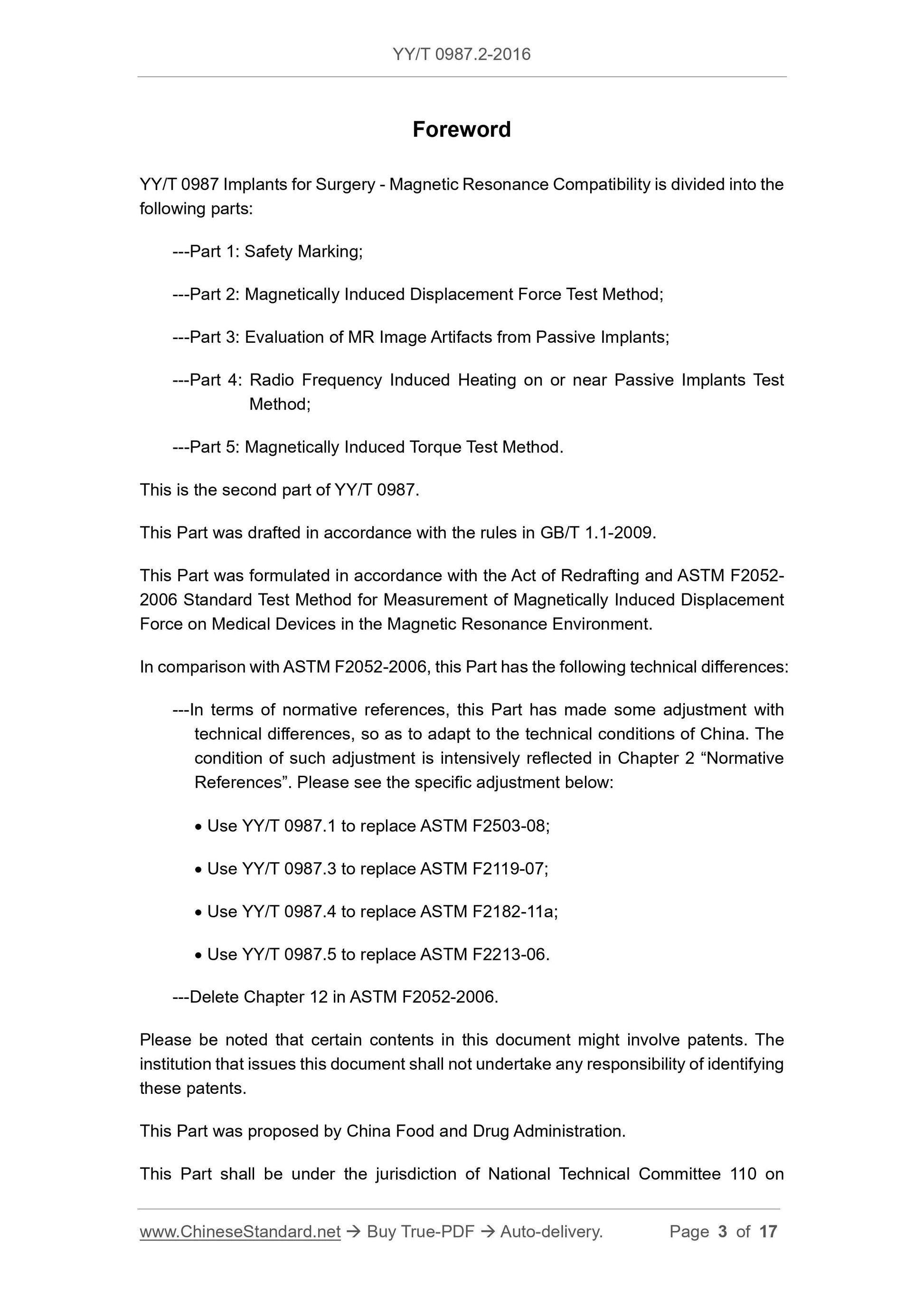 YY/T 0987.2-2016

Foreword

YY/T 0987 Implants for Surgery - Magnetic Resonance Compatibility is divided into the following parts:

---Part 1: Safety Marking;

---Part 2: Magnetically Induced Displacement Force Test Method;

---Part 3: Evaluation of MR Image Artifacts from Passive Implants;

---Part 4: Radio Frequency Induced Heating on or near Passive Implants Test Method;

---Part 5: Magnetically Induced Torque Test Method.

This is the second part of YY/T 0987.

This Part was drafted in accordance with the rules in GB/T 1.1-2009.

This Part was formulated in accordance with the Act of Redrafting and ASTM F2052-2006 Standard Test Method for Measurement of Magnetically Induced Displacement Force on Medical Devices in the Magnetic Resonance Environment.

In comparison with ASTM F2052-2006, this Part has the following technical differences:

---In terms of normative references, this Part has made some adjustment with technical differences, so as to adapt to the technical conditions of China. The condition of such adjustment is intensively reflected in Chapter 2 “Normative References”. Please see the specific adjustment below:

• Use YY/T 0987.1 to replace ASTM F2503-08;

• Use YY/T 0987.3 to replace ASTM F2119-07;

• Use YY/T 0987.4 to replace ASTM F2182-11a;

• Use YY/T 0987.5 to replace ASTM F2213-06.

---Delete Chapter 12 in ASTM F2052-2006.

Please be noted that certain contents in this document might involve patents. The institution that issues this document shall not undertake any responsibility of identifying these patents.

This Part was proposed by China Food and Drug Administration.

This Part shall be under the jurisdiction of National Technical Committee 110 on

www.ChineseStandard.net → Buy True-PDF → Auto-delivery. Page 3 of 17